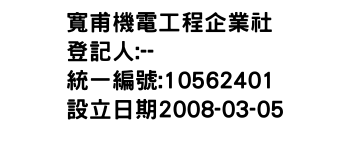 寬甫機電工程企業社
登記人:--
統一編號:10562401
設立日期2008-03-05